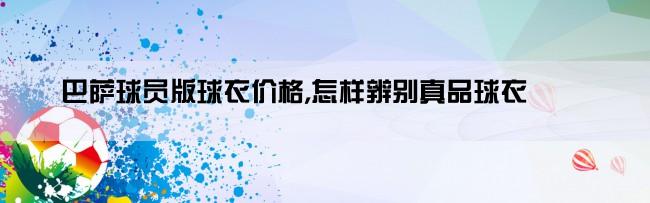 巴萨球员版球衣价格,怎样辨别真品球衣